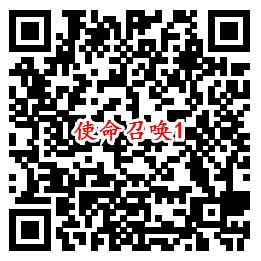 使命召唤1